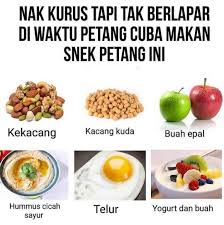 NAK KURUS TAPI TAK BERLAPAR DI WAKTU PETANG CUBA MAKAN SNEK PETANG INI

Kekacang

Kacang kuda

Buah epal

Hummus cicah sayur

Telur

Yogurt dan buah